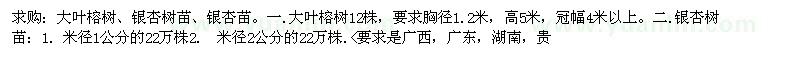 求购：大叶榕树、银杏树苗、银杏苗。一.大叶榕树12株，要求胸径1.2米，高5米，冠幅4米以上。二.银杏树苗：1. 米径1公分的22万株2. 米径2公分的22万株.<要求是广西，广东，湖南，贵